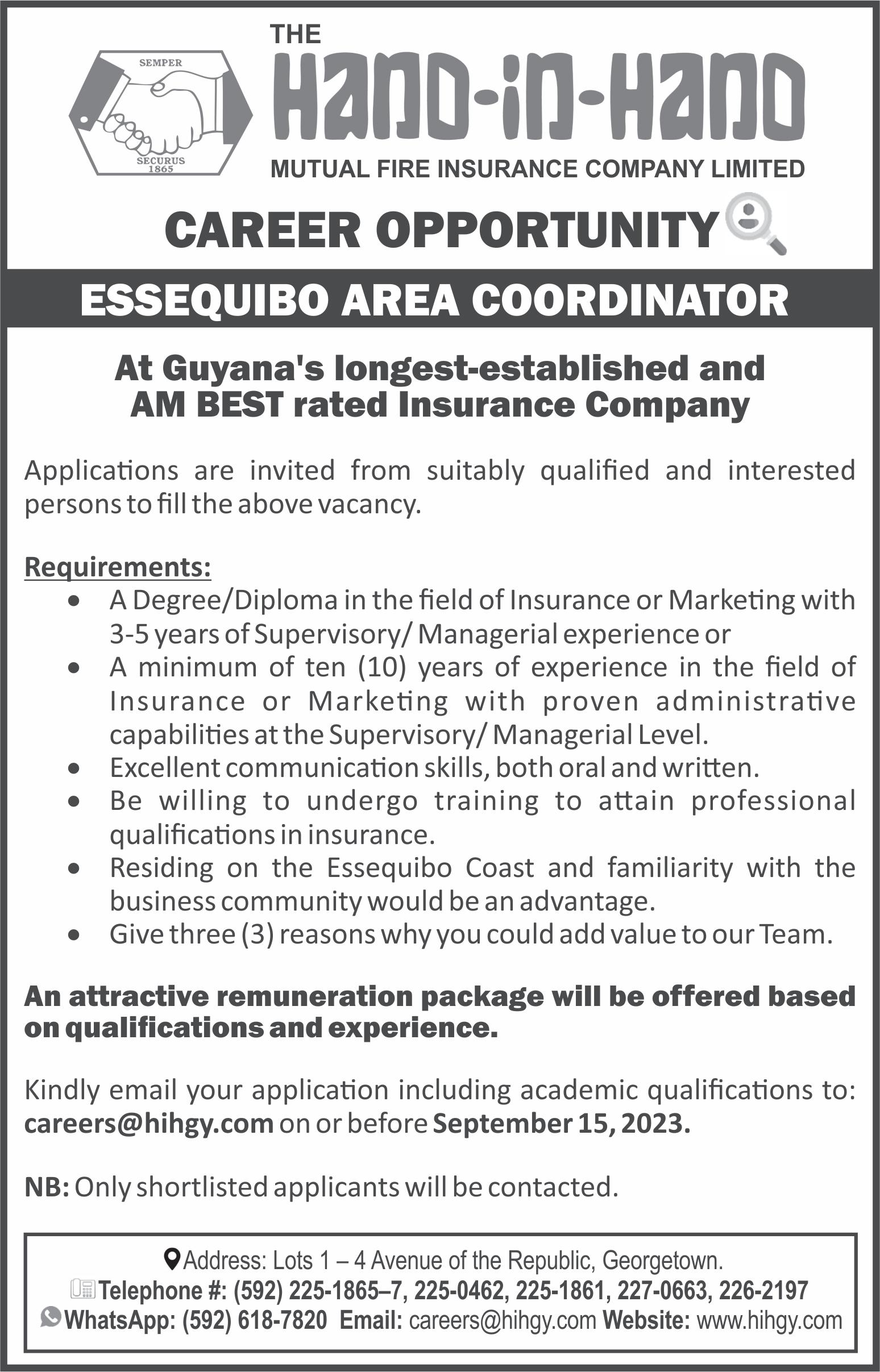 SEMPER
SECURUS
1865

THE
HAND-IN-HAND
MUTUAL FIRE INSURANCE COMPANY LIMITED

CAREER OPPORTUNITY

ESSEQUIBO AREA COORDINATOR

At Guyana's longest-established and AM BEST rated Insurance Company

Applications are invited from suitably qualified and interested persons to fill the above vacancy.

Requirements:
• A Degree/Diploma in the field of Insurance or Marketing with 3-5 years of Supervisory/ Managerial experience or
• A minimum of ten (10) years of experience in the field of Insurance or Marketing with proven administrative capabilities at the Supervisory/ Managerial Level.
• Excellent communication skills, both oral and written.
• Be willing to undergo training to attain professional qualifications in insurance.
• Residing on the Essequibo Coast and familiarity with the business community would be an advantage.
• Give three (3) reasons why you could add value to our Team.

An attractive remuneration package will be offered based on qualifications and experience.

Kindly email your application including academic qualifications to: careers@hihgy.com on or before September 15, 2023.

NB: Only shortlisted applicants will be contacted.

Address: Lots 1 – 4 Avenue of the Republic, Georgetown.
Telephone #: (592) 225-1865–7, 225-0462, 225-1861, 227-0663, 226-2197
WhatsApp: (592) 618-7820 Email: careers@hihgy.com Website: www.hihgy.com